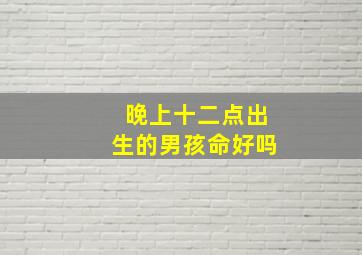 晚上十二点出生的男孩命好吗